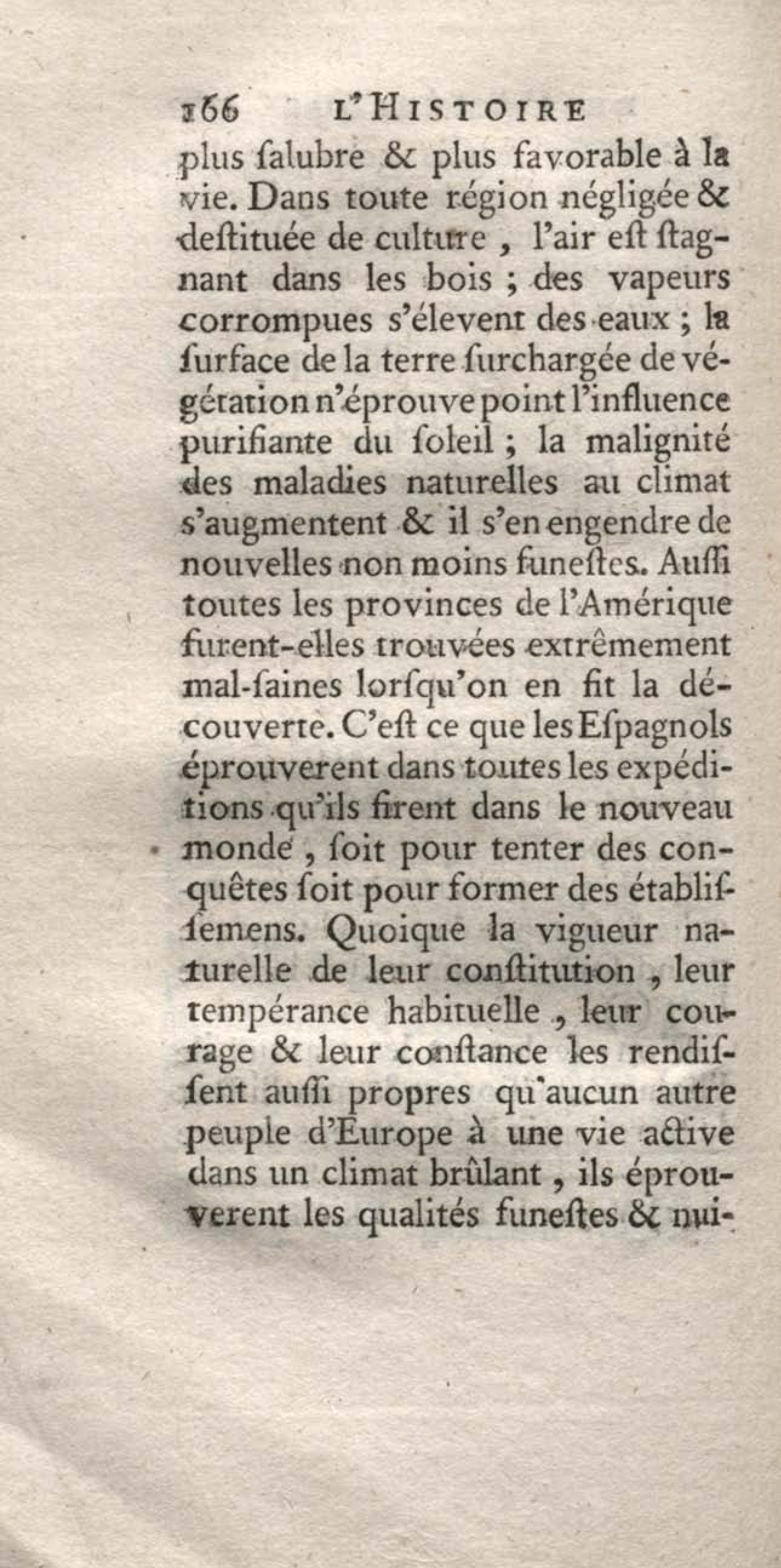 166 L'HISTOIRE

plus ſalubre & plus favorable à la vie. Dans toute région négligée & deſtituée de culture, l'air eſt ſtagnant dans les bois ; des vapeurs corrompues s'élevent des eaux ; la ſurface de la terre ſurchargée de végétation n'éprouve point l'influence purifiante du ſoleil ; la malignité des maladies naturelles au climat s'augmentent & il s'en engendre de nouvelles non moins funeſtes. Auſſi toutes les provinces de l'Amérique furent-elles trouvées extrêmement mal-ſaines lorſqu'on en fit la découverte. C'eſt ce que les Eſpagnols éprouverent dans toutes les expéditions qu'ils firent dans le nouveau monde, ſoit pour tenter des conquêtes ſoit pour former des établiſſemens. Quoique la vigueur naturelle de leur conſtitution, leur tempérance habituelle, leur courage & leur conſtance les rendiſſent auſſi propres qu'aucun autre peuple d'Europe à une vie active dans un climat brûlant, ils éprouverent les qualités funeſtes & nui-